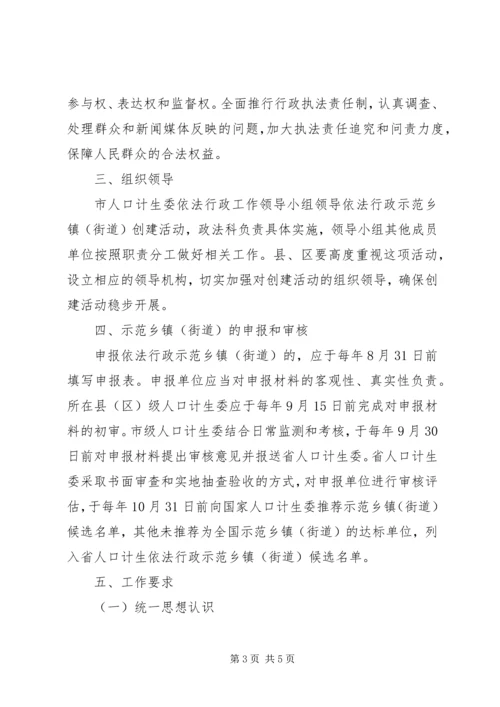 参与权、表达权和监督权。全面推行行政执法责任制，认真调查、处理群众和新闻媒体反映的问题，加大执法责任追究和问责力度，保障人民群众的合法权益。

三、组织领导

市人口计生委依法行政工作领导小组领导依法行政示范乡镇（街道）创建活动，政法科负责具体实施，领导小组其他成员单位按照职责分工做好相关工作。县、区要高度重视这项活动，设立相应的领导机构，切实加强对创建活动的组织领导，确保创建活动稳步开展。

四、示范乡镇（街道）的申报和审核

申报依法行政示范乡镇（街道）的，应于每年8月31日前填写申报表。申报单位应当对申报材料的客观性、真实性负责。所在县（区）级人口计生委应于每年9月15日前完成对申报材料的初审。市级人口计生委结合日常监测和考核，于每年9月30日前对申报材料提出审核意见并报送省人口计生委。省人口计生委采取书面审查和实地抽查验收的方式，对申报单位进行审核评估，于每年10月31日前向国家人口计生委推荐示范乡镇（街道）候选名单，其他未推荐为全国示范乡镇（街道）的达标单位，列入省人口计生依法行政示范乡镇（街道）候选名单。

五、工作要求

（一）统一思想认识

第3页 共5页